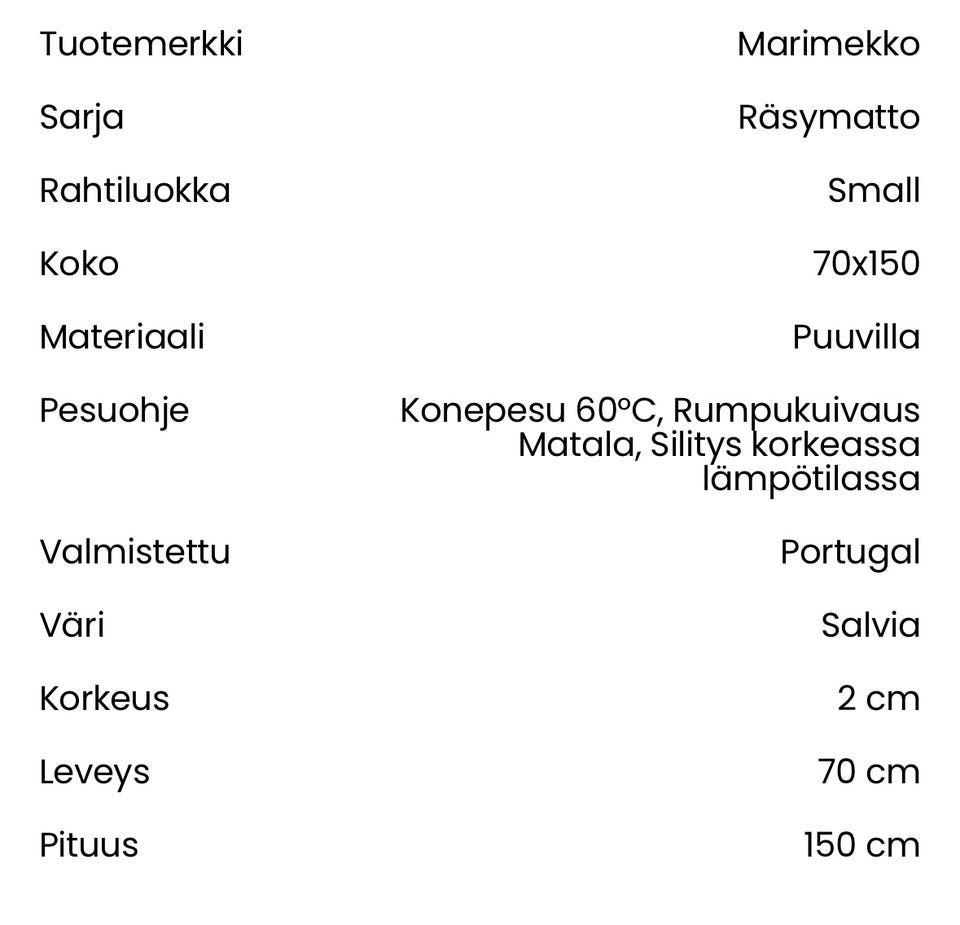 | | |
|---|---|
| Tuotemerkki | Marimekko |
| Sarja | Räsymatto |
| Rahtiluokka | Small |
| Koko | 70x150 |
| Materiaali | Puuvilla |
| Pesuohje | Konepesu 60°C, Rumpukuivaus Matala, Silitys korkeassa lämpötilassa |
| Valmistettu | Portugal |
| Väri | Salvia |
| Korkeus | 2 cm |
| Leveys | 70 cm |
| Pituus | 150 cm |